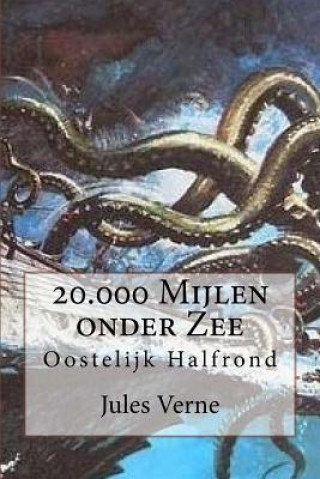 20.000 Mijlen onder Zee
Oostelijk Halfrond
Jules Verne